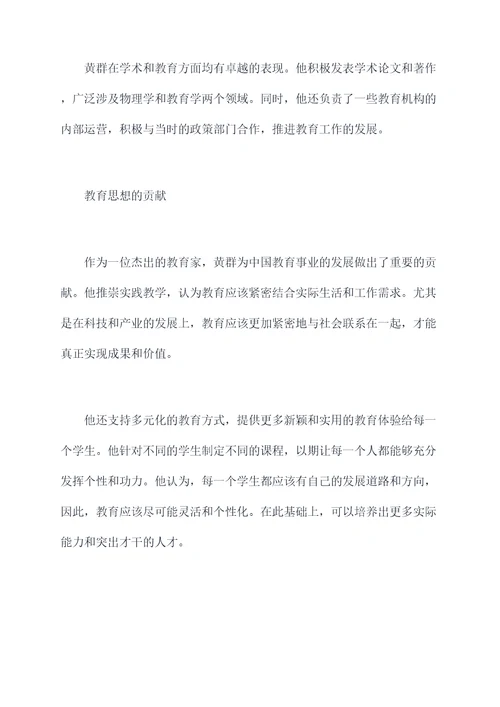 黄群在学术和教育方面均有卓越的表现。他积极发表学术论文和著作，广泛涉及物理学和教育学两个领域。同时，他还负责了一些教育机构的内部运营，积极与当时的政策部门合作，推进教育工作的发展。

教育思想的贡献

作为一位杰出的教育家，黄群为中国教育事业的发展做出了重要的贡献。他推崇实践教学，认为教育应该紧密结合实际生活和工作需求。尤其是在科技和产业的发展上，教育应该更加紧密地与社会联系在一起，才能真正实现成果和价值。

他还支持多元化的教育方式，提供更多新颖和实用的教育体验给每一个学生。他针对不同的学生制定不同的课程，以期让每一个人都能够充分发挥个性和功力。他认为，每一个学生都应该有自己的发展道路和方向，因此，教育应该尽可能灵活和个性化。在此基础上，可以培养出更多实际能力和突出才干的人才。